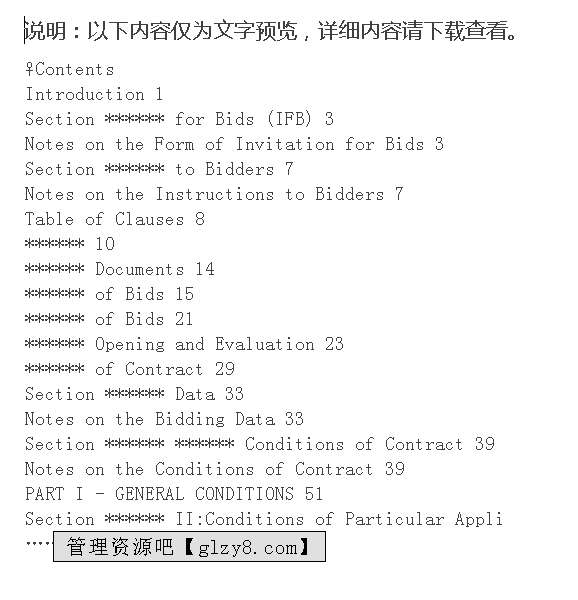 说明：以下内容仅为文字预览，详细内容请下载查看。

♀Contents
Introduction 1
Section ****** for Bids (IFB) 3
Notes on the Form of Invitation for Bids 3
Section ****** to Bidders 7
Notes on the Instructions to Bidders 7
Table of Clauses 8
****** 10
****** Documents 14
****** of Bids 15
****** of Bids 21
****** Opening and Evaluation 23
****** of Contract 29
Section ****** Data 33
Notes on the Bidding Data 33
Section ****** ****** Conditions of Contract 39
Notes on the Conditions of Contract 39
PART I - GENERAL CONDITIONS 51
Section ****** II:Conditions of Particular Appli
……

管理资源吧【glzy8.com】